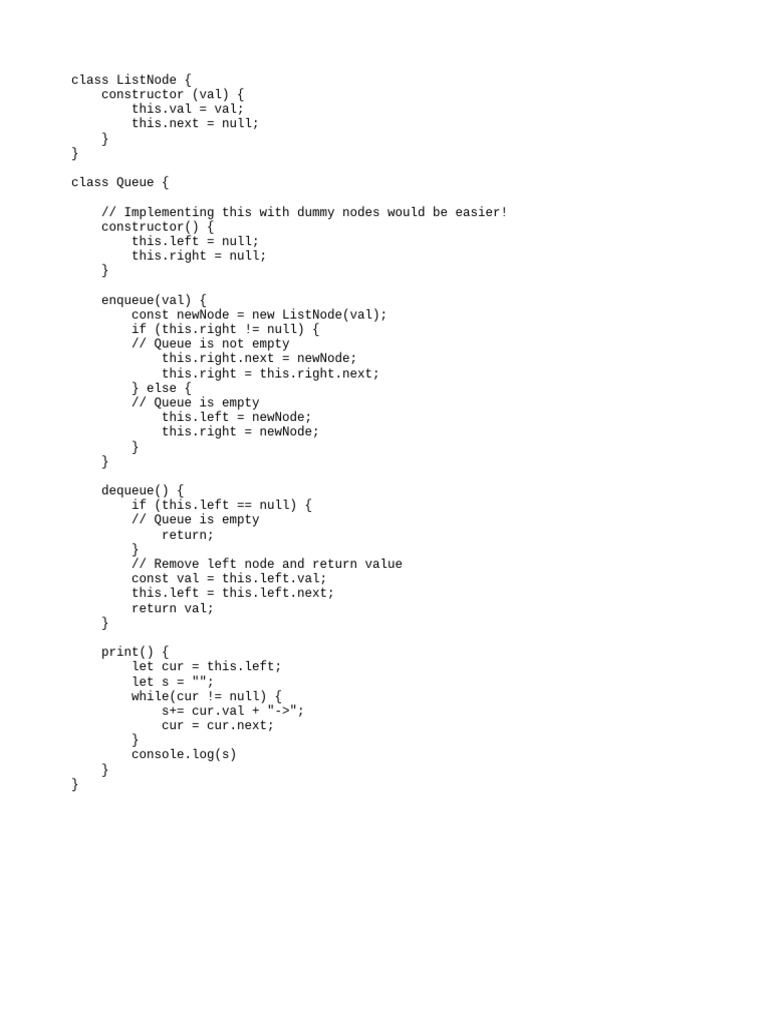 class ListNode {
    constructor (val) {
        this.val = val;
        this.next = null;
    }
}

class Queue {

    // Implementing this with dummy nodes would be easier!
    constructor() {
        this.left = null;
        this.right = null;
    }

    enqueue(val) {
        const newNode = new ListNode(val);
        if (this.right != null) {
        // Queue is not empty
            this.right.next = newNode;
            this.right = this.right.next;
        } else {
        // Queue is empty
            this.left = newNode;
            this.right = newNode;
        }
    }

    dequeue() {
        if (this.left == null) {
        // Queue is empty
            return;
        }
        // Remove left node and return value
        const val = this.left.val;
        this.left = this.left.next;
        return val;
    }

    print() {
        let cur = this.left;
        let s = "";
        while(cur != null) {
            s+= cur.val + "->";
            cur = cur.next;
        }
        console.log(s)
    }
}